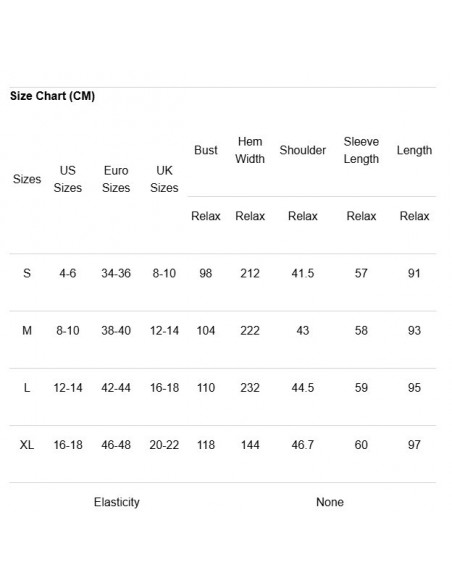 Size Chart (CM)

| Sizes | US Sizes | Euro Sizes | UK Sizes | Bust | Hem Width | Shoulder | Sleeve Length | Length |
|---|---|---|---|---|---|---|---|---|
| | | | | Relax | Relax | Relax | Relax | Relax |
| S | 4-6 | 34-36 | 8-10 | 98 | 212 | 41.5 | 57 | 91 |
| M | 8-10 | 38-40 | 12-14 | 104 | 222 | 43 | 58 | 93 |
| L | 12-14 | 42-44 | 16-18 | 110 | 232 | 44.5 | 59 | 95 |
| XL | 16-18 | 46-48 | 20-22 | 118 | 144 | 46.7 | 60 | 97 |
| Elasticity | | | | None | | | | |